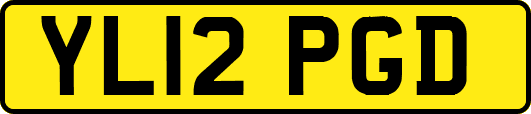 YL12 PGD